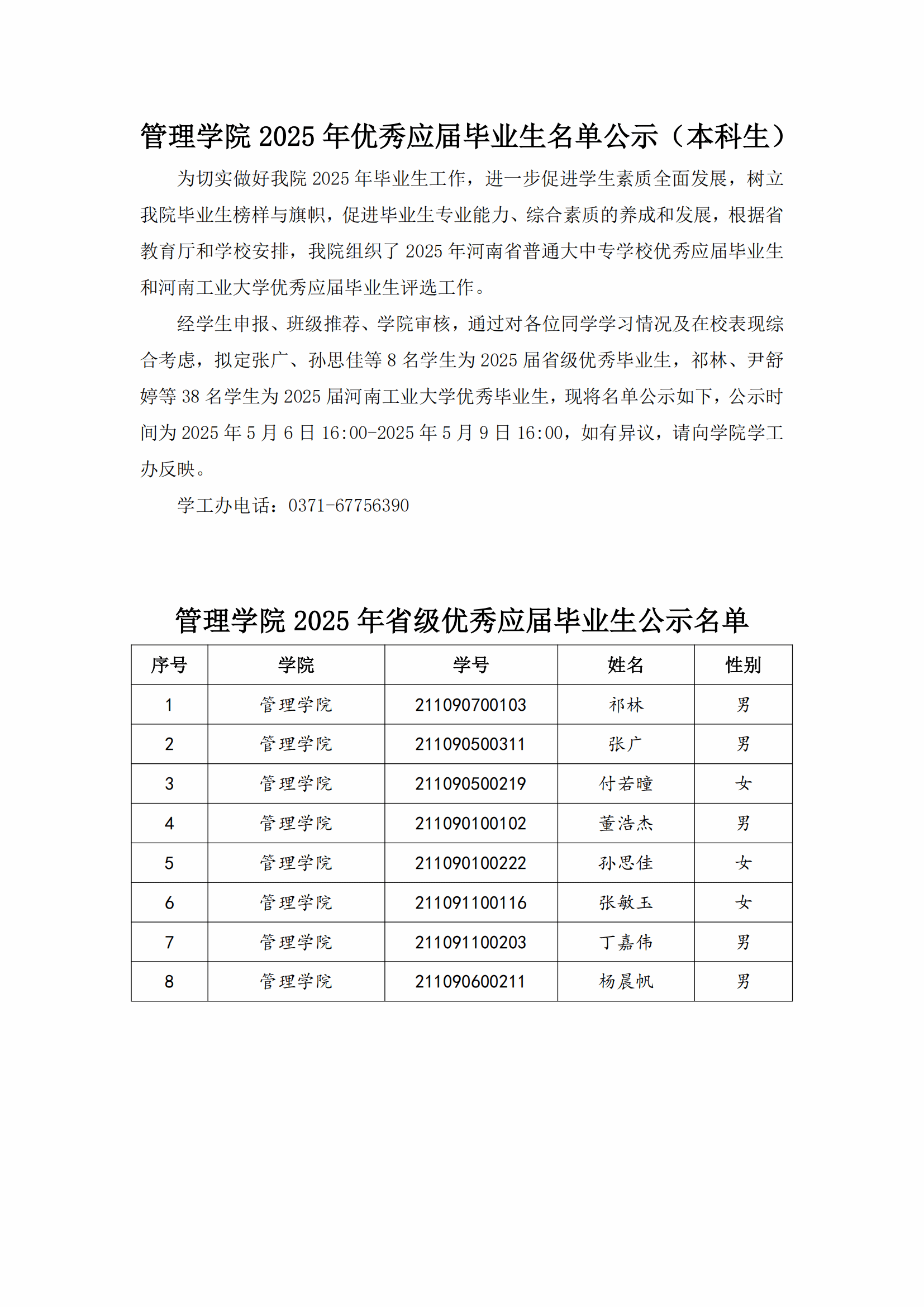 管理学院 2025 年优秀应届毕业生名单公示（本科生）

为切实做好我院 2025 年毕业生工作，进一步促进学生素质全面发展，树立我院毕业生榜样与旗帜，促进毕业生专业能力、综合素质的养成和发展，根据省教育厅和学校安排，我院组织了 2025 年河南省普通大中专学校优秀应届毕业生和河南工业大学优秀应届毕业生评选工作。

经学生申报、班级推荐、学院审核，通过对各位同学学习情况及在校表现综合考虑，拟定张广、孙思佳等 8 名学生为 2025 届省级优秀毕业生，祁林、尹舒婷等 38 名学生为 2025 届河南工业大学优秀毕业生，现将名单公示如下，公示时间为 2025 年 5 月 6 日 16:00-2025 年 5 月 9 日 16:00，如有异议，请向学院学工办反映。

学工办电话：0371-67756390

管理学院 2025 年省级优秀应届毕业生公示名单

| 序号 | 学院 | 学号 | 姓名 | 性别 |
|---|---|---|---|---|
| 1 | 管理学院 | 211090700103 | 祁林 | 男 |
| 2 | 管理学院 | 211090500311 | 张广 | 男 |
| 3 | 管理学院 | 211090500219 | 付若曈 | 女 |
| 4 | 管理学院 | 211090100102 | 董浩杰 | 男 |
| 5 | 管理学院 | 211090100222 | 孙思佳 | 女 |
| 6 | 管理学院 | 211091100116 | 张敏玉 | 女 |
| 7 | 管理学院 | 211091100203 | 丁嘉伟 | 男 |
| 8 | 管理学院 | 211090600211 | 杨晨帆 | 男 |